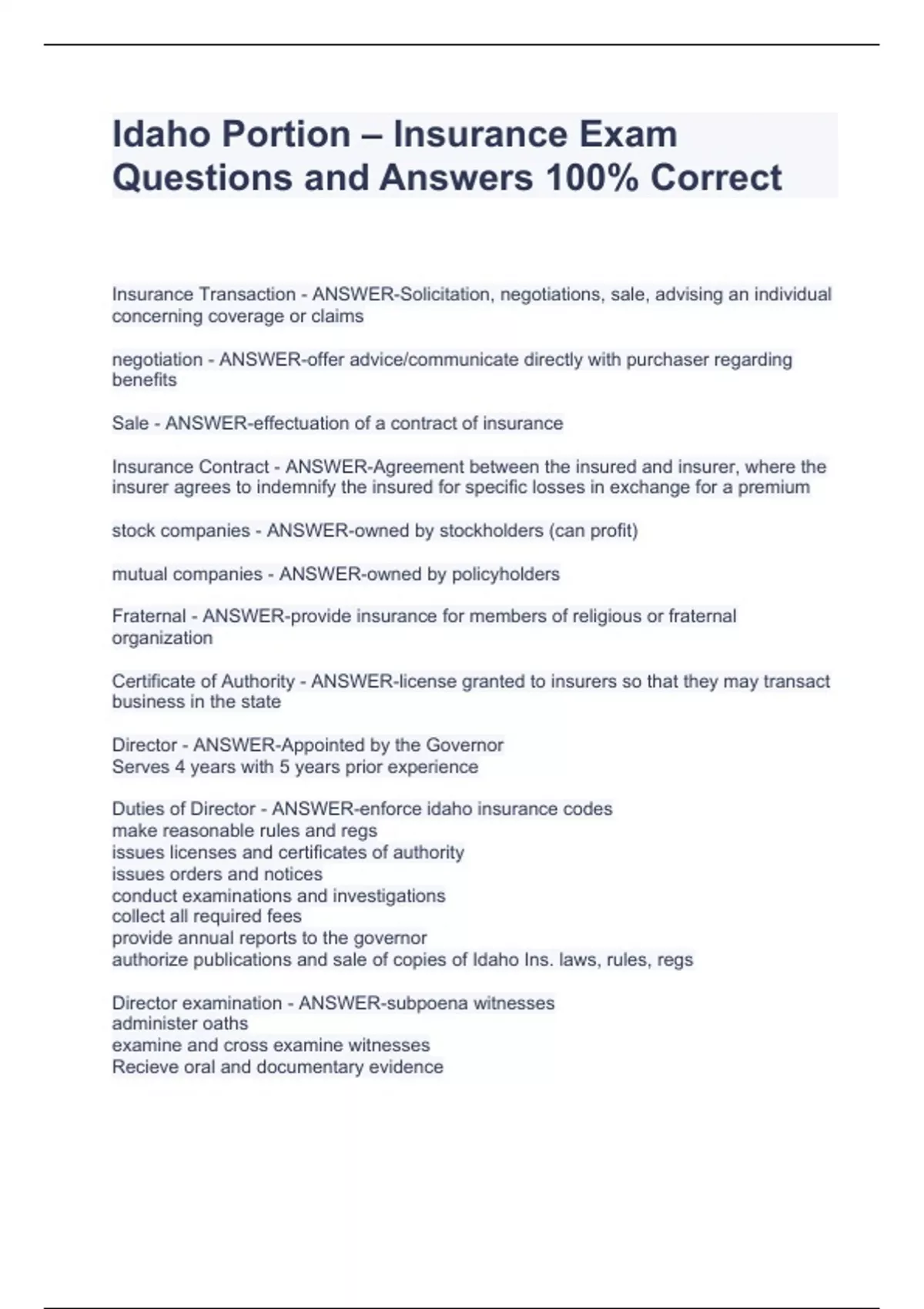 Idaho Portion – Insurance Exam Questions and Answers 100% Correct

Insurance Transaction - ANSWER-Solicitation, negotiations, sale, advising an individual concerning coverage or claims

negotiation - ANSWER-offer advice/communicate directly with purchaser regarding benefits

Sale - ANSWER-effectuation of a contract of insurance

Insurance Contract - ANSWER-Agreement between the insured and insurer, where the insurer agrees to indemnify the insured for specific losses in exchange for a premium

stock companies - ANSWER-owned by stockholders (can profit)

mutual companies - ANSWER-owned by policyholders

Fraternal - ANSWER-provide insurance for members of religious or fraternal organization

Certificate of Authority - ANSWER-license granted to insurers so that they may transact business in the state

Director - ANSWER-Appointed by the Governor
Serves 4 years with 5 years prior experience

Duties of Director - ANSWER-enforce idaho insurance codes
make reasonable rules and regs
issues licenses and certificates of authority
issues orders and notices
conduct examinations and investigations
collect all required fees
provide annual reports to the governor
authorize publications and sale of copies of Idaho Ins. laws, rules, regs

Director examination - ANSWER-subpoena witnesses
administer oaths
examine and cross examine witnesses
Recieve oral and documentary evidence